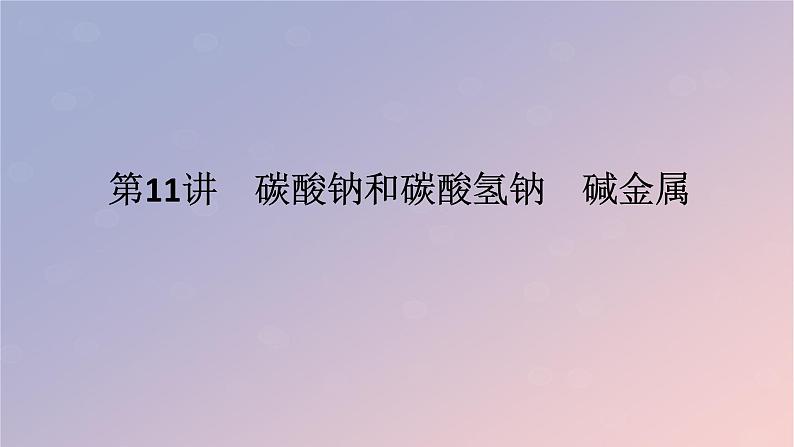 第11讲　碳酸钠和碳酸氢钠　碱金属